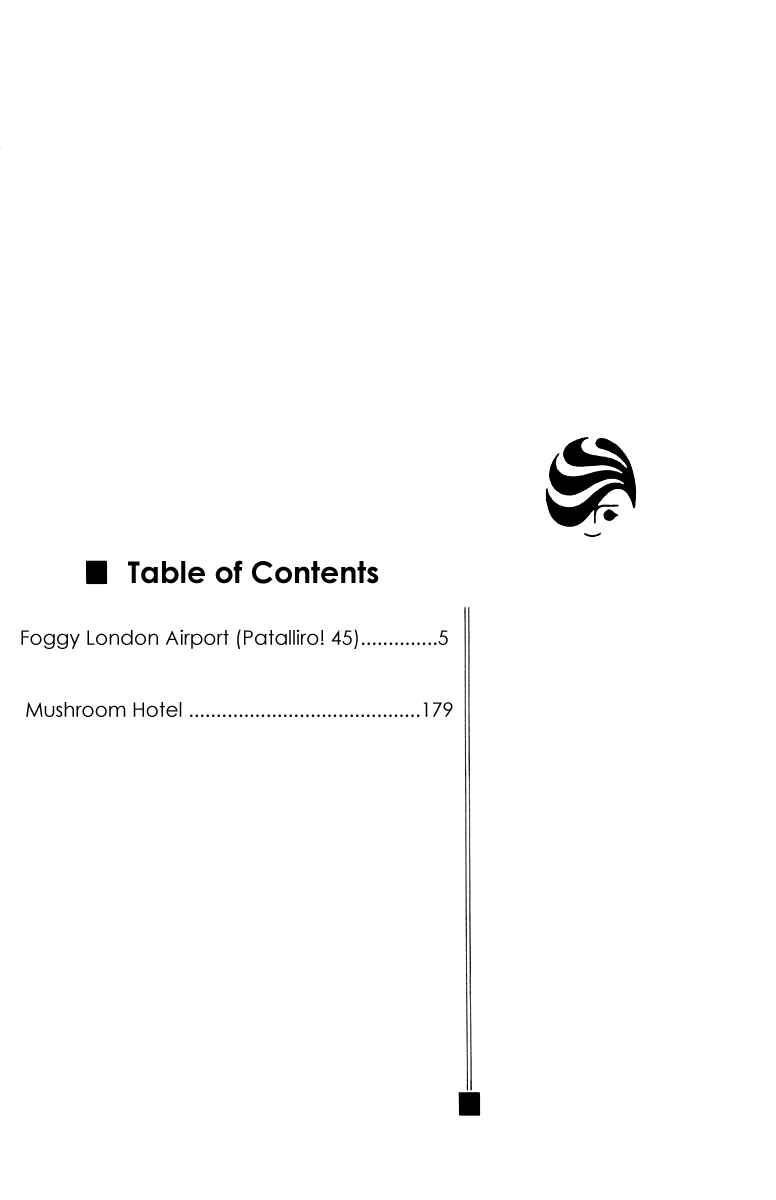 ■ Table of Contents

Foggy London Airport (Patalliro! 45) 5

Mushroom Hotel 179